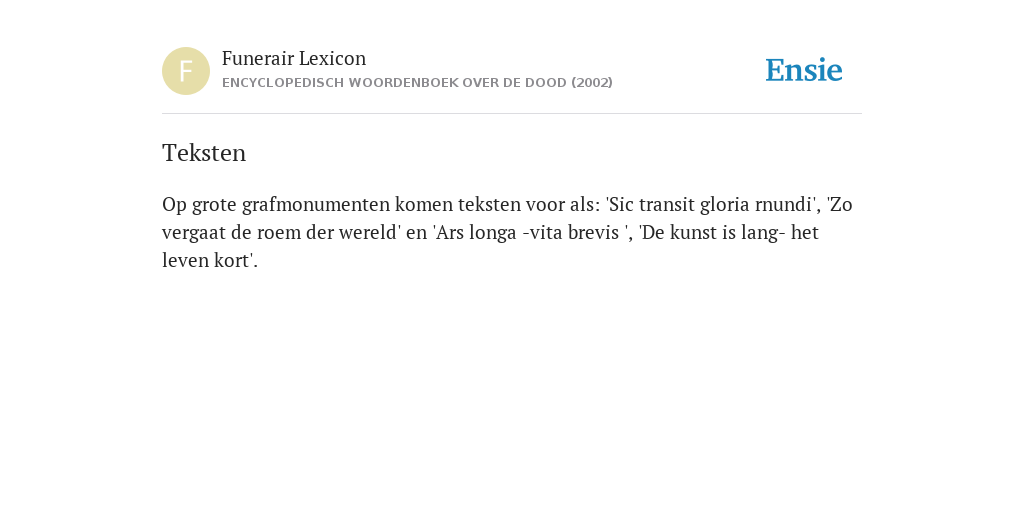 F

Funerair Lexicon
ENCYCLOPEDISCH WOORDENBOEK OVER DE DOOD (2002)

Ensie

Teksten

Op grote grafmonumenten komen teksten voor als: 'Sic transit gloria rnundi', 'Zo vergaat de roem der wereld' en 'Ars longa -vita brevis ', 'De kunst is lang- het leven kort'.